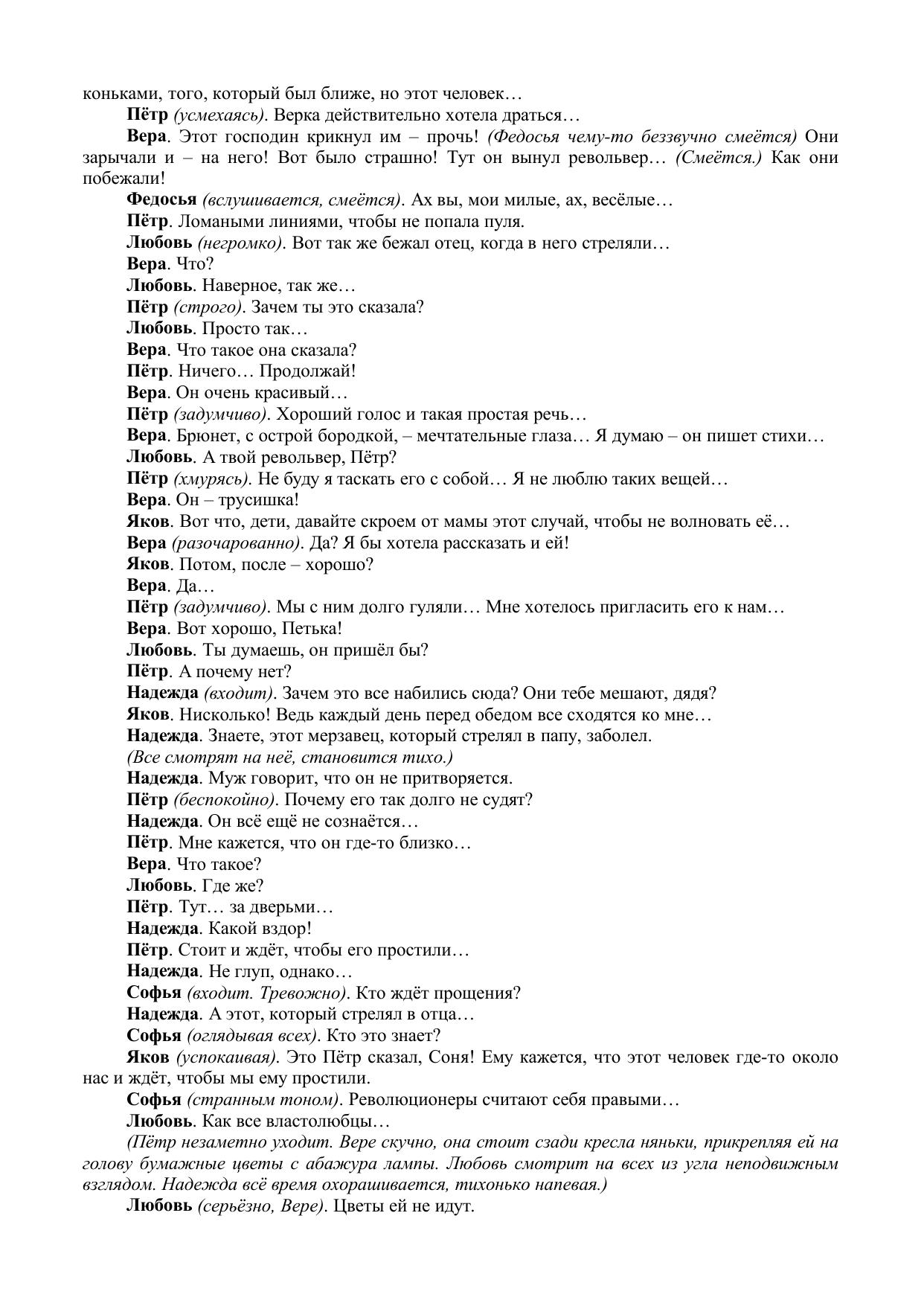 коньками, того, который был ближе, но этот человек…

Пётр (усмехаясь). Верка действительно хотела драться…

Вера. Этот господин крикнул им – прочь! (Федосья чему-то беззвучно смеётся) Они зарычали и – на него! Вот было страшно! Тут он вынул револьвер… (Смеётся.) Как они побежали!

Федосья (вслушивается, смеётся). Ах вы, мои милые, ах, весёлые…

Пётр. Ломаными линиями, чтобы не попала пуля.

Любовь (негромко). Вот так же бежал отец, когда в него стреляли…

Вера. Что?

Любовь. Наверное, так же…

Пётр (строго). Зачем ты это сказала?

Любовь. Просто так…

Вера. Что такое она сказала?

Пётр. Ничего… Продолжай!

Вера. Он очень красивый…

Пётр (задумчиво). Хороший голос и такая простая речь…

Вера. Брюнет, с острой бородкой, – мечтательные глаза… Я думаю – он пишет стихи…

Любовь. А твой револьвер, Пётр?

Пётр (хмурясь). Не буду я таскать его с собой… Я не люблю таких вещей…

Вера. Он – трусишка!

Яков. Вот что, дети, давайте скроем от мамы этот случай, чтобы не волновать её…

Вера (разочарованно). Да? Я бы хотела рассказать и ей!

Яков. Потом, после – хорошо?

Вера. Да…

Пётр (задумчиво). Мы с ним долго гуляли… Мне хотелось пригласить его к нам…

Вера. Вот хорошо, Петька!

Любовь. Ты думаешь, он пришёл бы?

Пётр. А почему нет?

Надежда (входит). Зачем это все набились сюда? Они тебе мешают, дядя?

Яков. Нисколько! Ведь каждый день перед обедом все сходятся ко мне…

Надежда. Знаете, этот мерзавец, который стрелял в папу, заболел.

(Все смотрят на неё, становится тихо.)

Надежда. Муж говорит, что он не притворяется.

Пётр (беспокойно). Почему его так долго не судят?

Надежда. Он всё ещё не сознаётся…

Пётр. Мне кажется, что он где-то близко…

Вера. Что такое?

Любовь. Где же?

Пётр. Тут… за дверьми…

Надежда. Какой вздор!

Пётр. Стоит и ждёт, чтобы его простили…

Надежда. Не глуп, однако…

Софья (входит. Тревожно). Кто ждёт прощения?

Надежда. А этот, который стрелял в отца…

Софья (оглядывая всех). Кто это знает?

Яков (успокаивая). Это Пётр сказал, Соня! Ему кажется, что этот человек где-то около нас и ждёт, чтобы мы ему простили.

Софья (странным тоном). Революционеры считают себя правыми…

Любовь. Как все властолюбцы…

(Пётр незаметно уходит. Вере скучно, она стоит сзади кресла няньки, прикрепляя ей на голову бумажные цветы с абажура лампы. Любовь смотрит на всех из угла неподвижным взглядом. Надежда всё время охорашивается, тихонько напевая.)

Любовь (серьёзно, Вере). Цветы ей не идут.